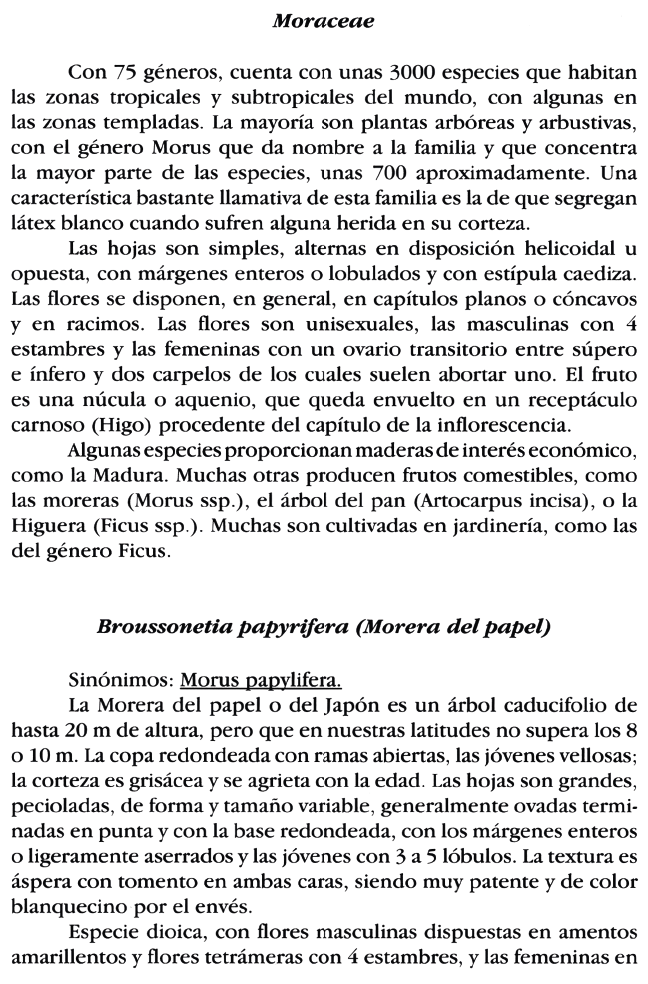 Moraceae

Con 75 géneros, cuenta con unas 3000 especies que habitan las zonas tropicales y subtropicales del mundo, con algunas en las zonas templadas. La mayoría son plantas arbóreas y arbustivas, con el género Morus que da nombre a la familia y que concentra la mayor parte de las especies, unas 700 aproximadamente. Una característica bastante llamativa de esta familia es la de que segregan látex blanco cuando sufren alguna herida en su corteza.

Las hojas son simples, alternas en disposición helicoidal u opuesta, con márgenes enteros o lobulados y con estípula caediza. Las flores se disponen, en general, en capítulos planos o cóncavos y en racimos. Las flores son unisexuales, las masculinas con 4 estambres y las femeninas con un ovario transitorio entre súpero e ínfero y dos carpelos de los cuales suelen abortar uno. El fruto es una núcula o aquenio, que queda envuelto en un receptáculo carnoso (Higo) procedente del capítulo de la inflorescencia.

Algunas especies proporcionan maderas de interés económico, como la Madura. Muchas otras producen frutos comestibles, como las moreras (Morus ssp.), el árbol del pan (Artocarpus incisa), o la Higuera (Ficus ssp.). Muchas son cultivadas en jardinería, como las del género Ficus.

Broussonetia papyrifera (Morera del papel)

Sinónimos: Morus papylifera.

La Morera del papel o del Japón es un árbol caducifolio de hasta 20 m de altura, pero que en nuestras latitudes no supera los 8 o 10 m. La copa redondeada con ramas abiertas, las jóvenes vellosas; la corteza es grisácea y se agrieta con la edad. Las hojas son grandes, pecioladas, de forma y tamaño variable, generalmente ovadas terminadas en punta y con la base redondeada, con los márgenes enteros o ligeramente aserrados y las jóvenes con 3 a 5 lóbulos. La textura es áspera con tomento en ambas caras, siendo muy patente y de color blanquecino por el envés.

Especie dioica, con flores masculinas dispuestas en amentos amarillentos y flores tetrámeras con 4 estambres, y las femeninas en